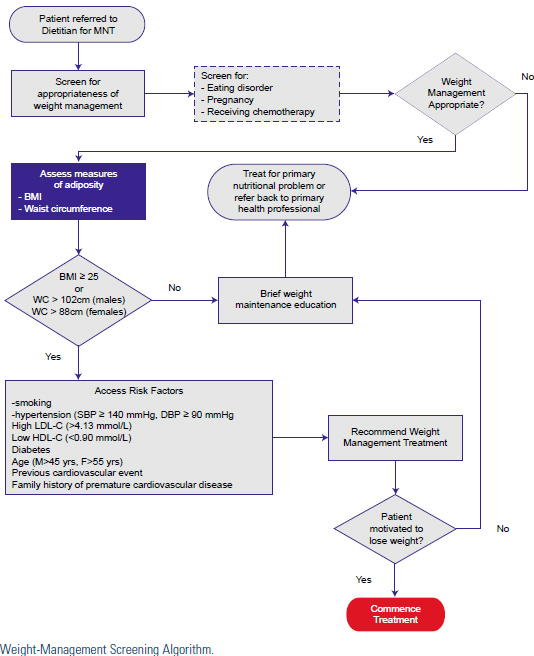 Patient referred to Dietitian for MNT

Screen for appropriateness of weight management

Screen for:
- Eating disorder
- Pregnancy
- Receiving chemotherapy

Weight Management Appropriate?

No

Yes

Assess measures of adiposity
- BMI
- Waist circumference

Treat for primary nutritional problem or refer back to primary health professional

BMI ≥ 25 or WC > 102cm (males) WC > 88cm (females)

No

Brief weight maintenance education

Yes

Access Risk Factors
-smoking
-hypertension (SBP ≥ 140 mmHg, DBP ≥ 90 mmHg
High LDL-C (>4.13 mmol/L)
Low HDL-C (<0.90 mmol/L)
Diabetes
Age (M>45 yrs, F>55 yrs)
Previous cardiovascular event
Family history of premature cardiovascular disease

Recommend Weight Management Treatment

Patient motivated to lose weight?

No

Yes

Commence Treatment

Weight-Management Screening Algorithm.